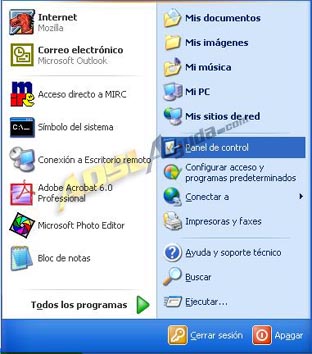 Internet
Mozilla

Correo electrónico
Microsoft Outlook

Acceso directo a MIRC

Símbolo del sistema

Conexión a Escritorio remoto

Adobe Acrobat 6.0 Professional

Microsoft Photo Editor

Bloc de notas

Todos los programas

Mis documentos

Mis imágenes

Mi música

Mi PC

Mis sitios de red

Panel de control

Configurar acceso y programas predeterminados

Conectar a

Impresoras y faxes

Ayuda y soporte técnico

Buscar

Ejecutar...

Cerrar sesión

Apagar

ADSLAyuda.com